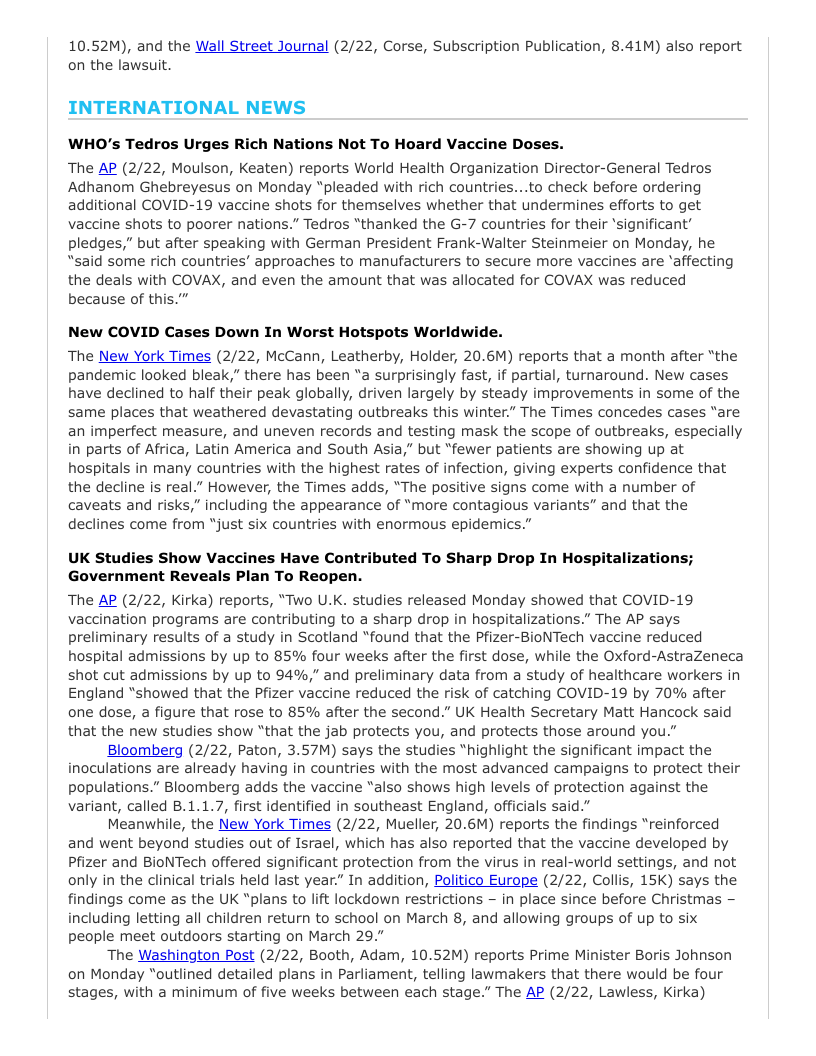 10.52M), and the Wall Street Journal (2/22, Corse, Subscription Publication, 8.41M) also report on the lawsuit.

INTERNATIONAL NEWS

WHO's Tedros Urges Rich Nations Not To Hoard Vaccine Doses.

The AP (2/22, Moulson, Keaten) reports World Health Organization Director-General Tedros Adhanom Ghebreyesus on Monday "pleaded with rich countries...to check before ordering additional COVID-19 vaccine shots for themselves whether that undermines efforts to get vaccine shots to poorer nations." Tedros "thanked the G-7 countries for their 'significant' pledges," but after speaking with German President Frank-Walter Steinmeier on Monday, he "said some rich countries' approaches to manufacturers to secure more vaccines are 'affecting the deals with COVAX, and even the amount that was allocated for COVAX was reduced because of this.'"

New COVID Cases Down In Worst Hotspots Worldwide.

The New York Times (2/22, McCann, Leatherby, Holder, 20.6M) reports that a month after "the pandemic looked bleak," there has been "a surprisingly fast, if partial, turnaround. New cases have declined to half their peak globally, driven largely by steady improvements in some of the same places that weathered devastating outbreaks this winter." The Times concedes cases "are an imperfect measure, and uneven records and testing mask the scope of outbreaks, especially in parts of Africa, Latin America and South Asia," but "fewer patients are showing up at hospitals in many countries with the highest rates of infection, giving experts confidence that the decline is real." However, the Times adds, "The positive signs come with a number of caveats and risks," including the appearance of "more contagious variants" and that the declines come from "just six countries with enormous epidemics."

UK Studies Show Vaccines Have Contributed To Sharp Drop In Hospitalizations; Government Reveals Plan To Reopen.

The AP (2/22, Kirka) reports, "Two U.K. studies released Monday showed that COVID-19 vaccination programs are contributing to a sharp drop in hospitalizations." The AP says preliminary results of a study in Scotland "found that the Pfizer-BioNTech vaccine reduced hospital admissions by up to 85% four weeks after the first dose, while the Oxford-AstraZeneca shot cut admissions by up to 94%," and preliminary data from a study of healthcare workers in England "showed that the Pfizer vaccine reduced the risk of catching COVID-19 by 70% after one dose, a figure that rose to 85% after the second." UK Health Secretary Matt Hancock said that the new studies show "that the jab protects you, and protects those around you."

Bloomberg (2/22, Paton, 3.57M) says the studies "highlight the significant impact the inoculations are already having in countries with the most advanced campaigns to protect their populations." Bloomberg adds the vaccine "also shows high levels of protection against the variant, called B.1.1.7, first identified in southeast England, officials said."

Meanwhile, the New York Times (2/22, Mueller, 20.6M) reports the findings "reinforced and went beyond studies out of Israel, which has also reported that the vaccine developed by Pfizer and BioNTech offered significant protection from the virus in real-world settings, and not only in the clinical trials held last year." In addition, Politico Europe (2/22, Collis, 15K) says the findings come as the UK "plans to lift lockdown restrictions – in place since before Christmas – including letting all children return to school on March 8, and allowing groups of up to six people meet outdoors starting on March 29."

The Washington Post (2/22, Booth, Adam, 10.52M) reports Prime Minister Boris Johnson on Monday "outlined detailed plans in Parliament, telling lawmakers that there would be four stages, with a minimum of five weeks between each stage." The AP (2/22, Lawless, Kirka)